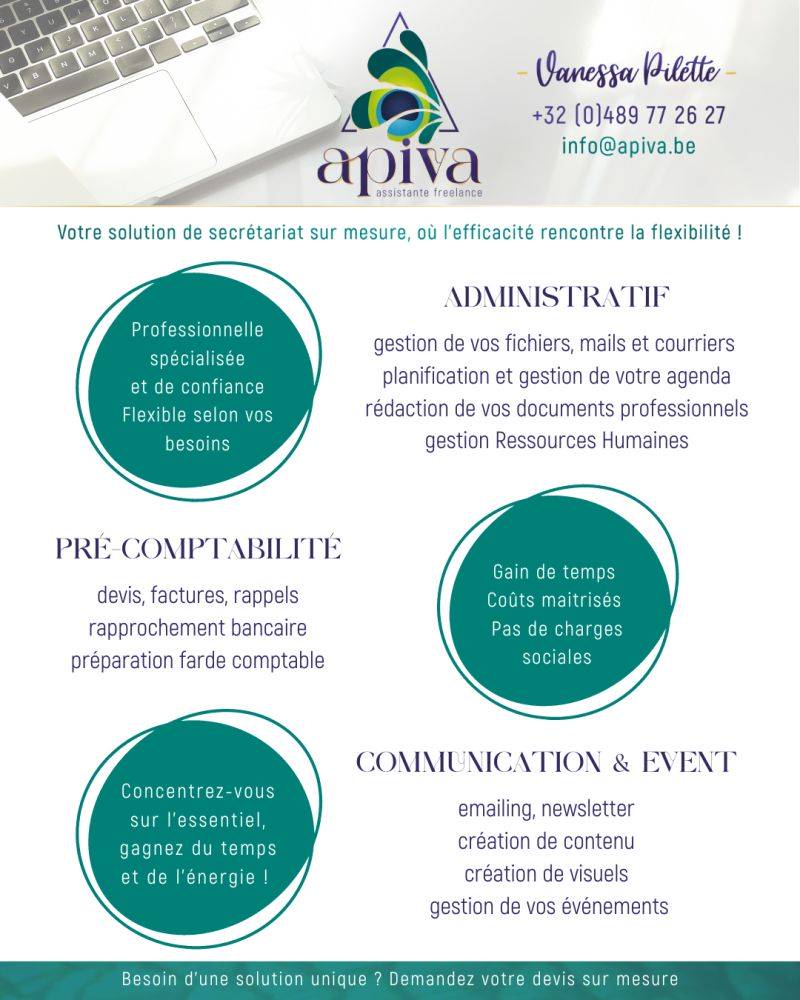 apiva
assistante freelance

Vanessa Pilette
+32 (0)489 77 26 27
info@apiva.be

Votre solution de secrétariat sur mesure, où l'efficacité rencontre la flexibilité !

Professionnelle spécialisée et de confiance
Flexible selon vos besoins

ADMINISTRATIF
gestion de vos fichiers, mails et courriers
planification et gestion de votre agenda
rédaction de vos documents professionnels
gestion Ressources Humaines

PRÉ-COMPTABILITÉ
devis, factures, rappels
rapprochement bancaire
préparation farde comptable

Gain de temps
Coûts maitrisés
Pas de charges sociales

Concentrez-vous sur l'essentiel, gagnez du temps et de l'énergie !

COMMUNICATION & EVENT
emailing, newsletter
création de contenu
création de visuels
gestion de vos événements

Besoin d'une solution unique ? Demandez votre devis sur mesure